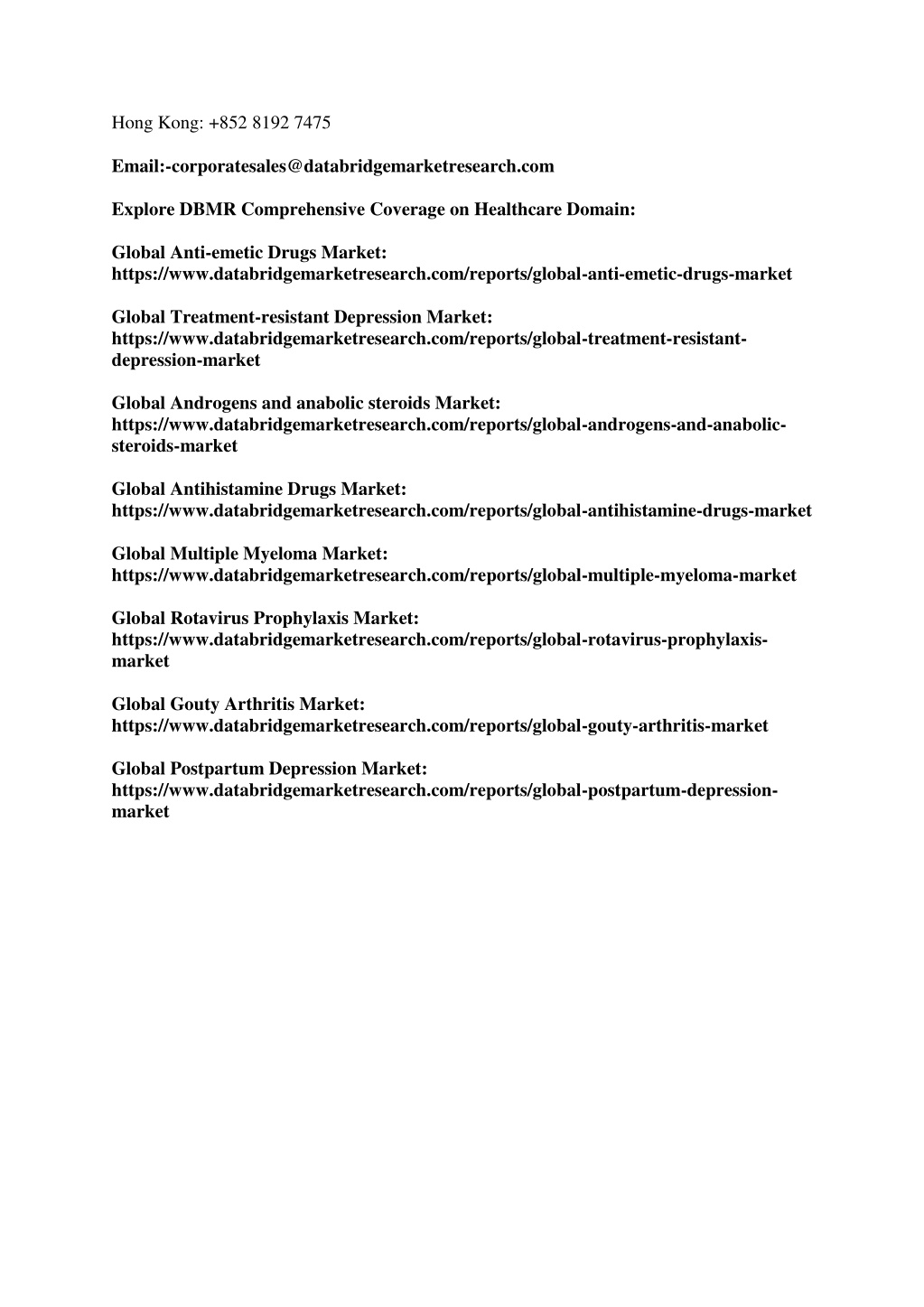 Hong Kong: +852 8192 7475

Email:-corporatesales@databridgemarketresearch.com

Explore DBMR Comprehensive Coverage on Healthcare Domain:

Global Anti-emetic Drugs Market:
https://www.databridgemarketresearch.com/reports/global-anti-emetic-drugs-market

Global Treatment-resistant Depression Market:
https://www.databridgemarketresearch.com/reports/global-treatment-resistant-depression-market

Global Androgens and anabolic steroids Market:
https://www.databridgemarketresearch.com/reports/global-androgens-and-anabolic-steroids-market

Global Antihistamine Drugs Market:
https://www.databridgemarketresearch.com/reports/global-antihistamine-drugs-market

Global Multiple Myeloma Market:
https://www.databridgemarketresearch.com/reports/global-multiple-myeloma-market

Global Rotavirus Prophylaxis Market:
https://www.databridgemarketresearch.com/reports/global-rotavirus-prophylaxis-market

Global Gouty Arthritis Market:
https://www.databridgemarketresearch.com/reports/global-gouty-arthritis-market

Global Postpartum Depression Market:
https://www.databridgemarketresearch.com/reports/global-postpartum-depression-market